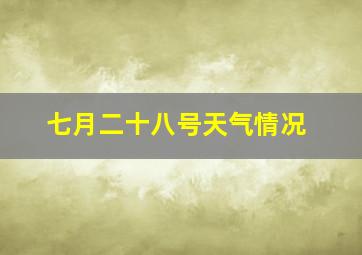 七月二十八号天气情况